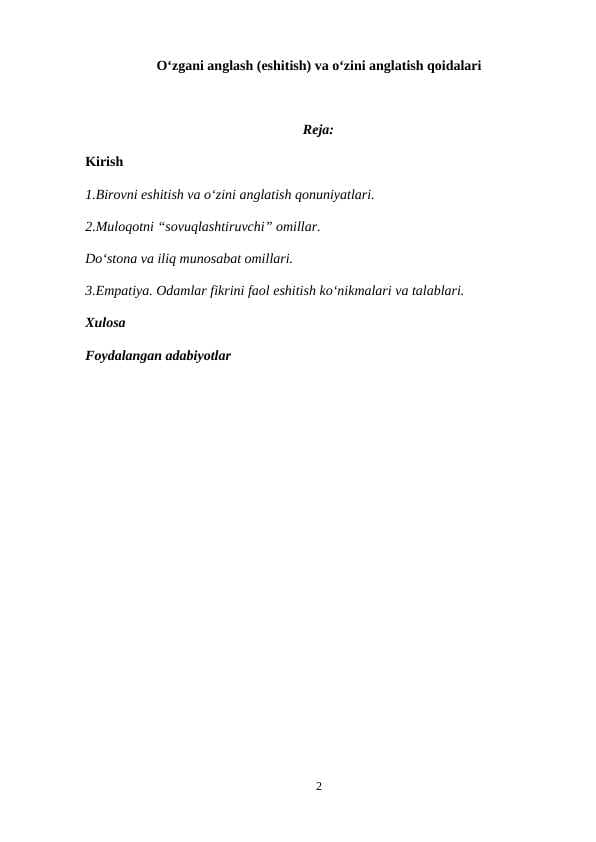 O‘zgani anglash (eshitish) va o‘zini anglatish qoidalari

Reja:

Kirish

1.Birovni eshitish va o‘zini anglatish qonuniyatlari.

2.Muloqotni “sovuqlashtiruvchi” omillar.

Do‘stona va iliq munosabat omillari.

3.Empatiya. Odamlar fikrini faol eshitish ko‘nikmalari va talablari.

Xulosa

Foydalangan adabiyotlar

2